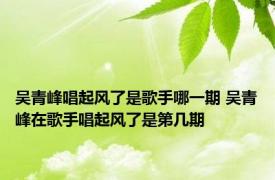 吴青峰唱起风了是歌手哪一期 吴青峰在歌手唱起风了是第几期